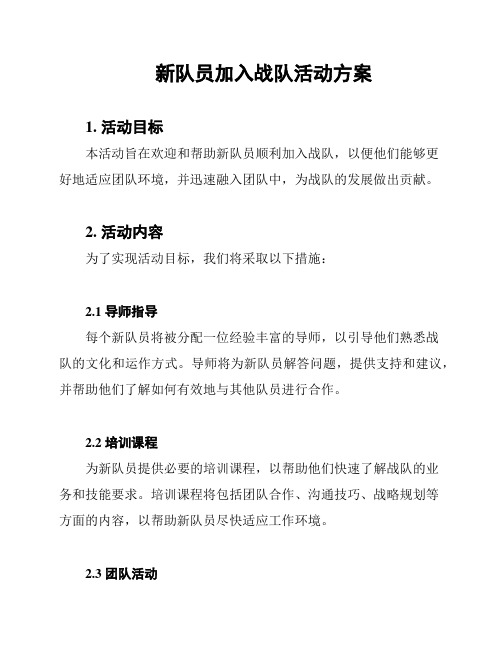 新队员加入战队活动方案

1. 活动目标

本活动旨在欢迎和帮助新队员顺利加入战队，以便他们能够更好地适应团队环境，并迅速融入团队中，为战队的发展做出贡献。

2. 活动内容

为了实现活动目标，我们将采取以下措施：

2.1 导师指导

每个新队员将被分配一位经验丰富的导师，以引导他们熟悉战队的文化和运作方式。导师将为新队员解答问题，提供支持和建议，并帮助他们了解如何有效地与其他队员进行合作。

2.2 培训课程

为新队员提供必要的培训课程，以帮助他们快速了解战队的业务和技能要求。培训课程将包括团队合作、沟通技巧、战略规划等方面的内容，以帮助新队员尽快适应工作环境。

2.3 团队活动